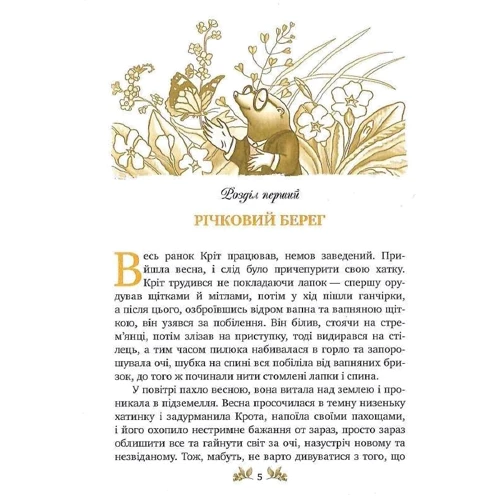 Розділ перший

РІЧКОВИЙ БЕРЕГ

Весь ранок Кріт працював, немов заведений. Прийшла весна, і слід було причепурити свою хатку. Кріт трудився не покладаючи лапок — спершу орудував щітками й мітлами, потім у хід пішли ганчірки, а після цього, озброївшись відром вапна та вапняною щіткою, він узявся за побілення. Він білив, стоячи на стрем'янці, потім злізав на приступку, тоді видирався на стілець, а тим часом пилюка набивалася в горло та запорошувала очі, шубка на спині вся побіліла від вапняних бризок, до того ж починали нити стомлені лапки і спина.

У повітрі пахло весною, вона витала над землею і проникала в підземелля. Весна просочилася в темну низеньку хатинку і задурманила Крота, напоїла своїми пахощами, і його охопило нестримне бажання от зараз, просто зараз облишити все та гайнути світ за очі, назустріч новому та незвіданому. Тож, мабуть, не варто дивуватися з того, що

5